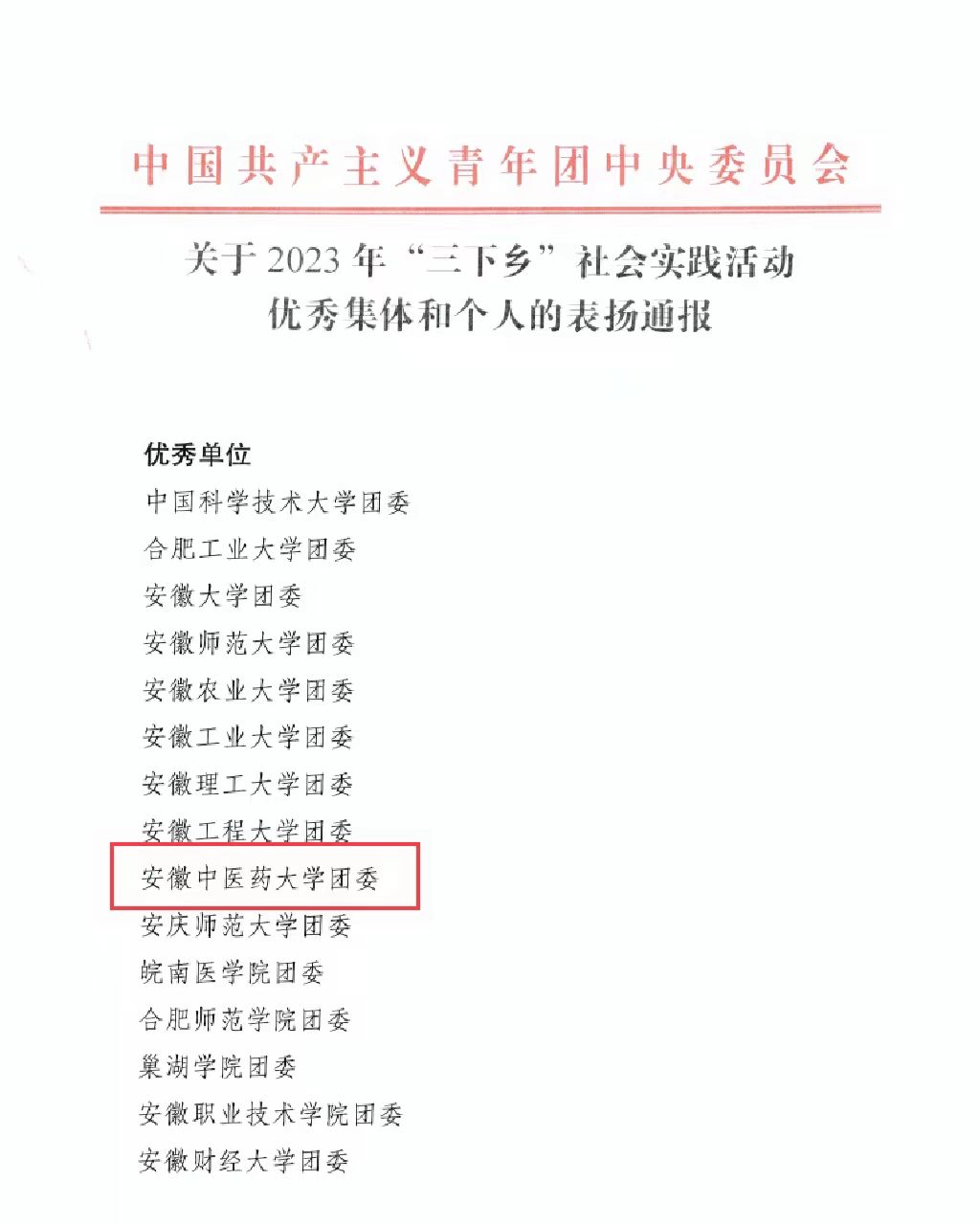 中国共产主义青年团中央委员会

关于2023年“三下乡”社会实践活动
优秀集体和个人的表扬通报

优秀单位

中国科学技术大学团委

合肥工业大学团委

安徽大学团委

安徽师范大学团委

安徽农业大学团委

安徽工业大学团委

安徽理工大学团委

安徽工程大学团委

安徽中医药大学团委

安庆师范大学团委

皖南医学院团委

合肥师范学院团委

巢湖学院团委

安徽职业技术学院团委

安徽财经大学团委